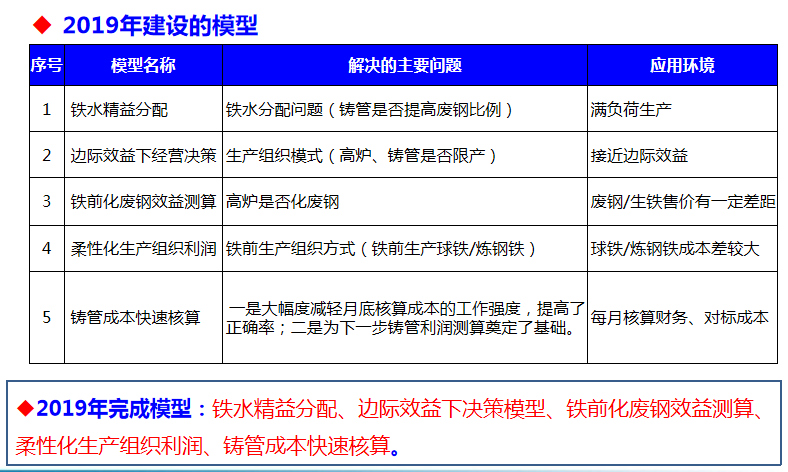 ◆ 2019年建设的模型

| 序号 | 模型名称 | 解决的主要问题 | 应用环境 |
|---|---|---|---|
| 1 | 铁水精益分配 | 铁水分配问题（铸管是否提高废钢比例） | 满负荷生产 |
| 2 | 边际效益下经营决策 | 生产组织模式（高炉、铸管是否限产） | 接近边际效益 |
| 3 | 铁前化废钢效益测算 | 高炉是否化废钢 | 废钢/生铁售价有一定差距 |
| 4 | 柔性化生产组织利润 | 铁前生产组织方式（铁前生产球铁/炼钢铁） | 球铁/炼钢铁成本差较大 |
| 5 | 铸管成本快速核算 | 一是大幅度减轻月底核算成本的工作强度，提高了正确率；二是为下一步铸管利润测算奠定了基础。 | 每月核算财务、对标成本 |

◆2019年完成模型：铁水精益分配、边际效益下决策模型、铁前化废钢效益测算、柔性化生产组织利润、铸管成本快速核算。